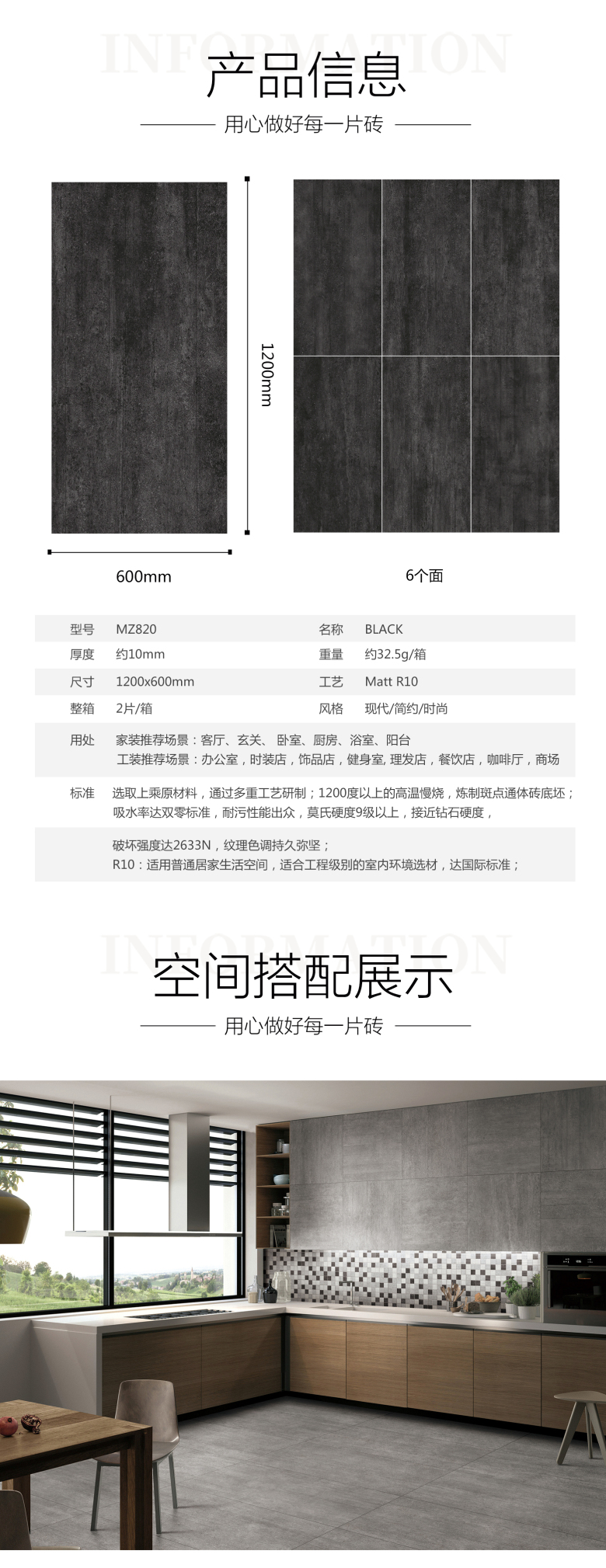 INFORMATION
产品信息
用心做好每一片砖

1200mm

600mm

6个面

| 型号 | MZ820 | 名称 | BLACK |
|---|---|---|---|
| 厚度 | 约10mm | 重量 | 约32.5g/箱 |
| 尺寸 | 1200x600mm | 工艺 | Matt R10 |
| 整箱 | 2片/箱 | 风格 | 现代/简约/时尚 |

用处 家装推荐场景：客厅、玄关、 卧室、厨房、浴室、阳台
工装推荐场景：办公室，时装店，饰品店，健身室, 理发店，餐饮店，咖啡厅，商场

标准 选取上乘原材料，通过多重工艺研制；1200度以上的高温慢烧，炼制斑点通体砖底坯；吸水率达双零标准，耐污性能出众，莫氏硬度9级以上，接近钻石硬度，

破坏强度达2633N，纹理色调持久弥坚；
R10：适用普通居家生活空间，适合工程级别的室内环境选材，达国际标准；

INFORMATION
空间搭配展示
用心做好每一片砖